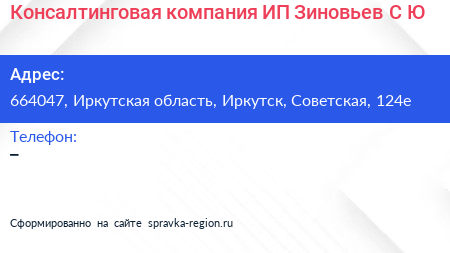 Консалтинговая компания ИП Зиновьев С Ю

Адрес:
664047, Иркутская область, Иркутск, Советская, 124е

Телефон:
–

Сформированно на сайте spravka-region.ru